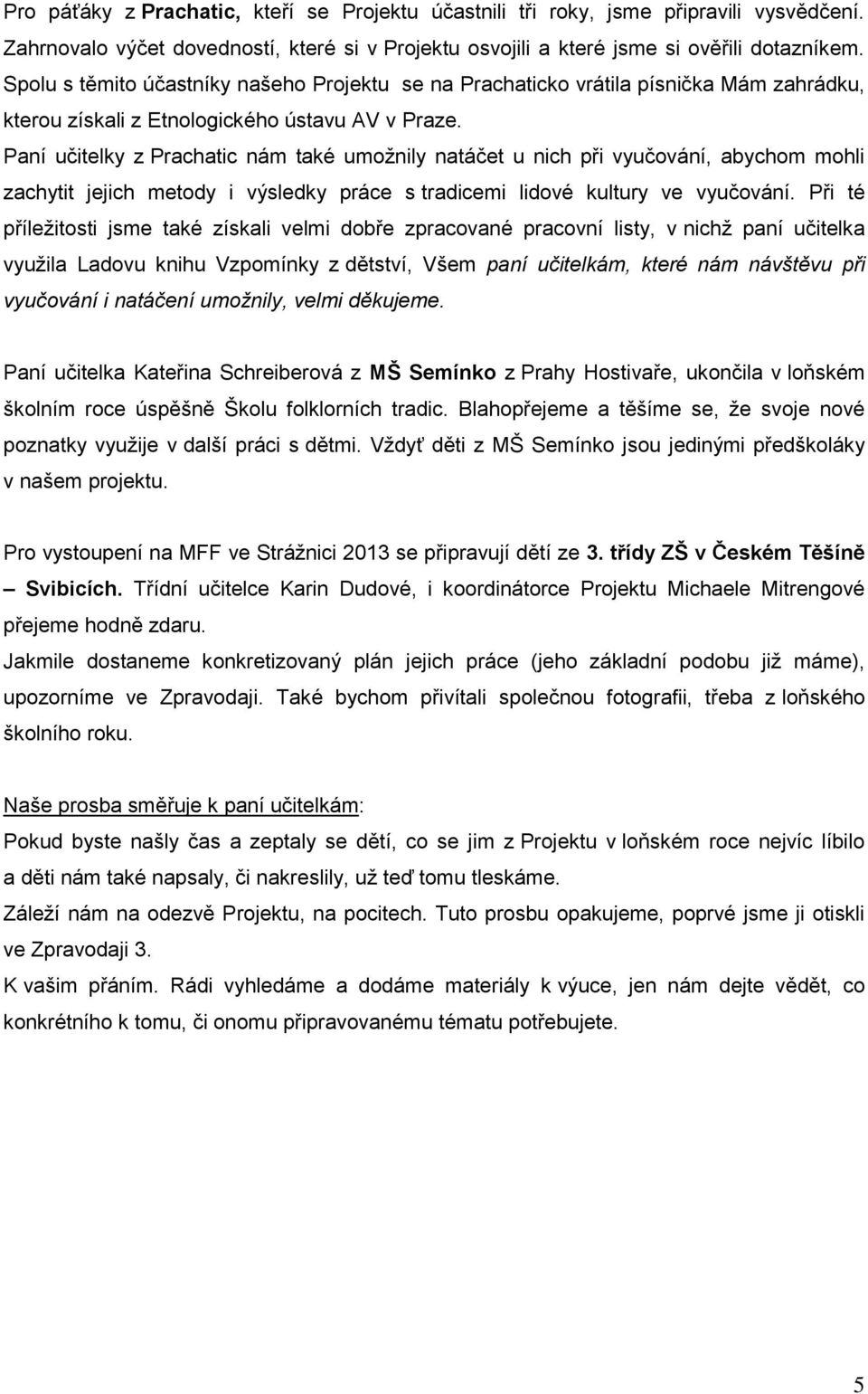 Pro páťáky z Prachatic, kteří se Projektu účastnili tři roky, jsme připravili vysvědčení. Zahrnovalo výčet dovedností, které si v Projektu osvojili a které jsme si ověřili dotazníkem. Spolu s těmito účastníky našeho Projektu se na Prachaticko vrátila písnička Mám zahrádku, kterou získali z Etnologického ústavu AV v Praze.
Paní učitelky z Prachatic nám také umožnily natáčet u nich při vyučování, abychom mohli zachytit jejich metody i výsledky práce s tradicemi lidové kultury ve vyučování. Při té příležitosti jsme také získali velmi dobře zpracované pracovní listy, v nichž paní učitelka využila Ladovu knihu Vzpomínky z dětství, Všem paní učitelkám, které nám návštěvu při vyučování i natáčení umožnily, velmi děkujeme.

Paní učitelka Kateřina Schreiberová z MŠ Semínko z Prahy Hostivaře, ukončila v loňském školním roce úspěšně Školu folklorních tradic. Blahopřejeme a těšíme se, že svoje nové poznatky využije v další práci s dětmi. Vždyť děti z MŠ Semínko jsou jedinými předškoláky v našem projektu.

Pro vystoupení na MFF ve Strážnici 2013 se připravují dětí ze 3. třídy ZŠ v Českém Těšíně – Svibicích. Třídní učitelce Karin Dudové, i koordinátorce Projektu Michaele Mitrengové přejeme hodně zdaru.
Jakmile dostaneme konkretizovaný plán jejich práce (jeho základní podobu již máme), upozorníme ve Zpravodaji. Také bychom přivítali společnou fotografii, třeba z loňského školního roku.

Naše prosba směřuje k paní učitelkám:
Pokud byste našly čas a zeptaly se dětí, co se jim z Projektu v loňském roce nejvíc líbilo a děti nám také napsaly, či nakreslily, už teď tomu tleskáme.
Záleží nám na odezvě Projektu, na pocitech. Tuto prosbu opakujeme, poprvé jsme ji otiskli ve Zpravodaji 3.
K vašim přáním. Rádi vyhledáme a dodáme materiály k výuce, jen nám dejte vědět, co konkrétního k tomu, či onomu připravovanému tématu potřebujete.

5